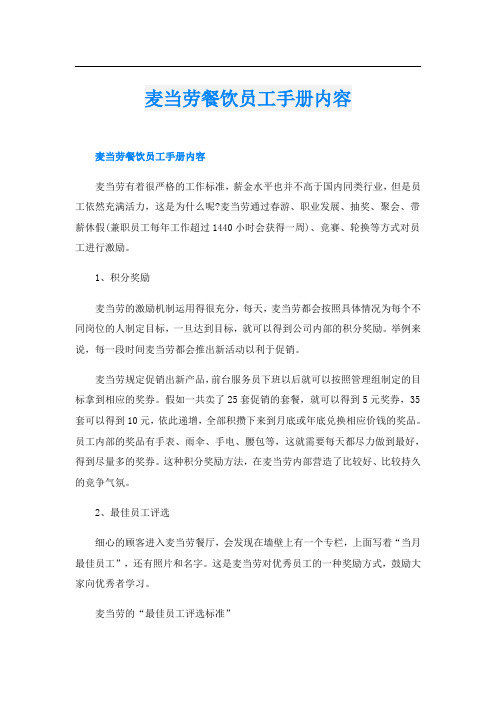 麦当劳餐饮员工手册内容

麦当劳餐饮员工手册内容

麦当劳有着很严格的工作标准，薪金水平也并不高于国内同类行业，但是员工依然充满活力，这是为什么呢?麦当劳通过春游、职业发展、抽奖、聚会、带薪休假(兼职员工每年工作超过1440小时会获得一周)、竞赛、轮换等方式对员工进行激励。

1、积分奖励

麦当劳的激励机制运用得很充分，每天，麦当劳都会按照具体情况为每个不同岗位的人制定目标，一旦达到目标，就可以得到公司内部的积分奖励。举例来说，每一段时间麦当劳都会推出新活动以利于促销。

麦当劳规定促销出新产品，前台服务员下班以后就可以按照管理组制定的目标拿到相应的奖券。假如一共卖了25套促销的套餐，就可以得到5元奖券，35套可以得到10元，依此递增，全部积攒下来到月底或年底兑换相应价钱的奖品。员工内部的奖品有手表、雨伞、手电、腰包等，这就需要每天都尽力做到最好，得到尽量多的奖券。这种积分奖励方法，在麦当劳内部营造了比较好、比较持久的竞争气氛。

2、最佳员工评选

细心的顾客进入麦当劳餐厅，会发现在墙壁上有一个专栏，上面写着“当月最佳员工”，还有照片和名字。这是麦当劳对优秀员工的一种奖励方式，鼓励大家向优秀者学习。

麦当劳的“最佳员工评选标准”